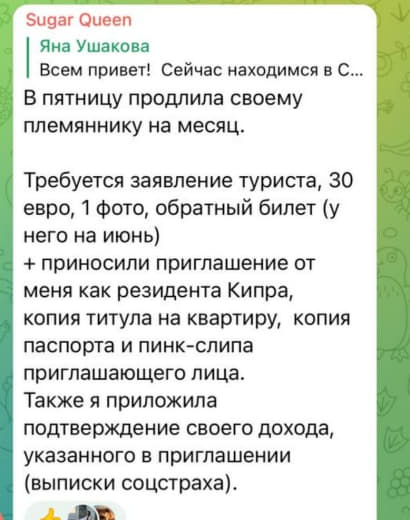 Sugar Queen

Яна Ушакова
Всем привет! Сейчас находимся в С...

В пятницу продлила своему племяннику на месяц.

Требуется заявление туриста, 30 евро, 1 фото, обратный билет (у него на июнь)
+ приносили приглашение от меня как резидента Кипра, копия титула на квартиру, копия паспорта и пинк-слипа приглашающего лица.
Также я приложила подтверждение своего дохода, указанного в приглашении (выписки соцстраха).